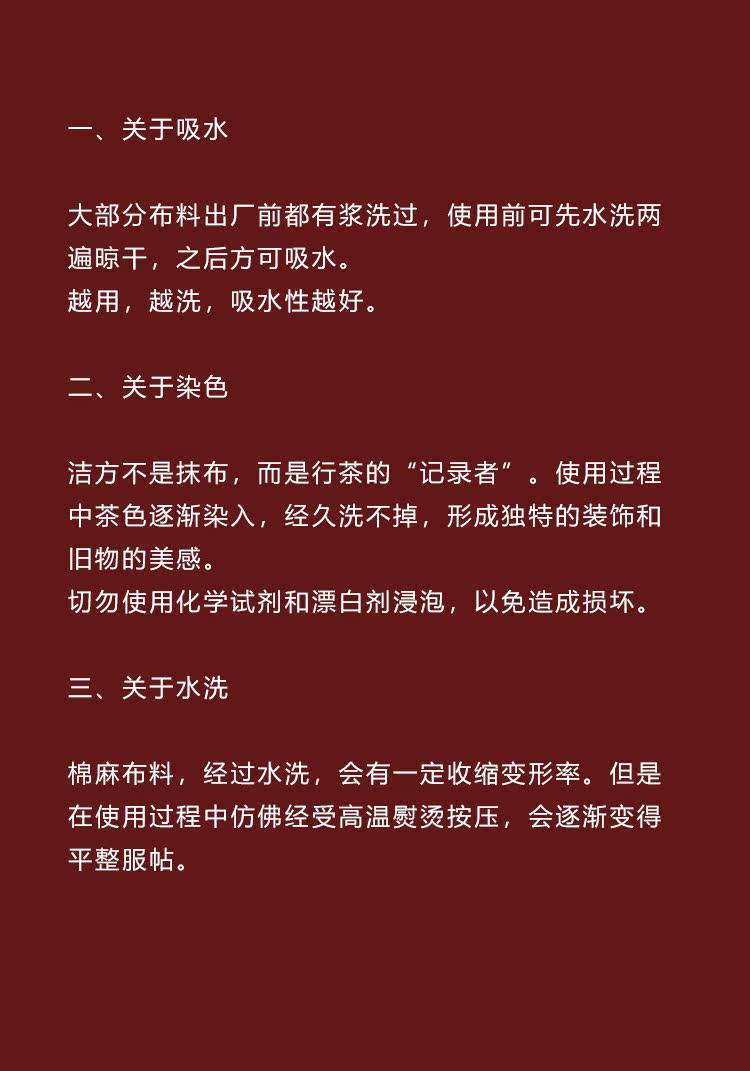 一、关于吸水

大部分布料出厂前都有浆洗过，使用前可先水洗两遍晾干，之后方可吸水。
越用，越洗，吸水性越好。

二、关于染色

洁方不是抹布，而是行茶的“记录者”。使用过程中茶色逐渐染入，经久洗不掉，形成独特的装饰和旧物的美感。
切勿使用化学试剂和漂白剂浸泡，以免造成损坏。

三、关于水洗

棉麻布料，经过水洗，会有一定收缩变形率。但是在使用过程中仿佛经受高温熨烫按压，会逐渐变得平整服帖。